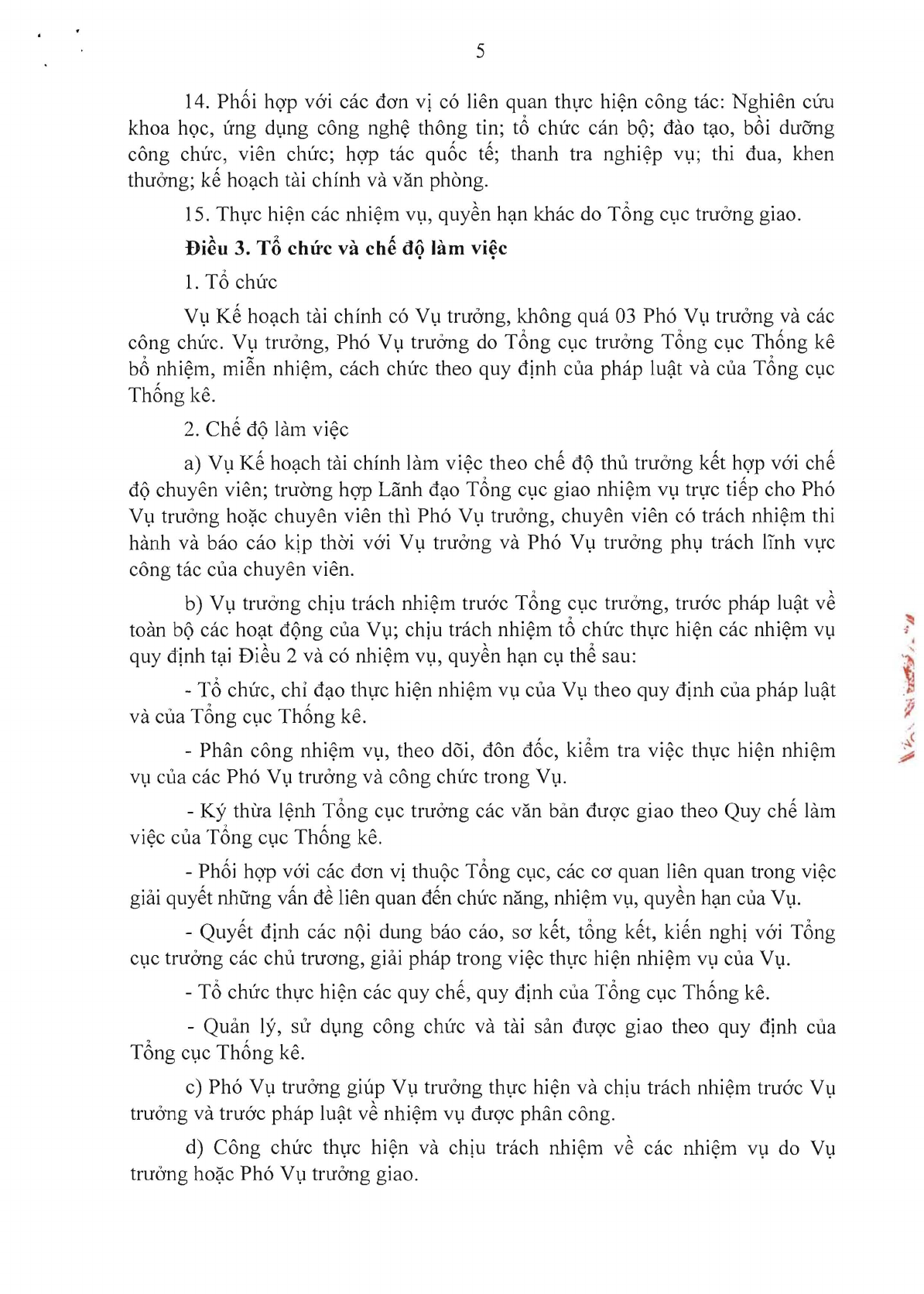 5

14. Phối hợp với các đơn vị có liên quan thực hiện công tác: Nghiên cứu khoa học, ứng dụng công nghệ thông tin; tổ chức cán bộ; đào tạo, bồi dưỡng công chức, viên chức; hợp tác quốc tế; thanh tra nghiệp vụ; thi đua, khen thưởng; kế hoạch tài chính và văn phòng.

15. Thực hiện các nhiệm vụ, quyền hạn khác do Tổng cục trưởng giao.

Điều 3. Tổ chức và chế độ làm việc

1. Tổ chức

Vụ Kế hoạch tài chính có Vụ trưởng, không quá 03 Phó Vụ trưởng và các công chức. Vụ trưởng, Phó Vụ trưởng do Tổng cục trưởng Tổng cục Thống kê bổ nhiệm, miễn nhiệm, cách chức theo quy định của pháp luật và của Tổng cục Thống kê.

2. Chế độ làm việc

a) Vụ Kế hoạch tài chính làm việc theo chế độ thủ trưởng kết hợp với chế độ chuyên viên; trường hợp Lãnh đạo Tổng cục giao nhiệm vụ trực tiếp cho Phó Vụ trưởng hoặc chuyên viên thì Phó Vụ trưởng, chuyên viên có trách nhiệm thi hành và báo cáo kịp thời với Vụ trưởng và Phó Vụ trưởng phụ trách lĩnh vực công tác của chuyên viên.

b) Vụ trưởng chịu trách nhiệm trước Tổng cục trưởng, trước pháp luật về toàn bộ các hoạt động của Vụ; chịu trách nhiệm tổ chức thực hiện các nhiệm vụ quy định tại Điều 2 và có nhiệm vụ, quyền hạn cụ thể sau:

- Tổ chức, chỉ đạo thực hiện nhiệm vụ của Vụ theo quy định của pháp luật và của Tổng cục Thống kê.

- Phân công nhiệm vụ, theo dõi, đôn đốc, kiểm tra việc thực hiện nhiệm vụ của các Phó Vụ trưởng và công chức trong Vụ.

- Ký thừa lệnh Tổng cục trưởng các văn bản được giao theo Quy chế làm việc của Tổng cục Thống kê.

- Phối hợp với các đơn vị thuộc Tổng cục, các cơ quan liên quan trong việc giải quyết những vấn đề liên quan đến chức năng, nhiệm vụ, quyền hạn của Vụ.

- Quyết định các nội dung báo cáo, sơ kết, tổng kết, kiến nghị với Tổng cục trưởng các chủ trương, giải pháp trong việc thực hiện nhiệm vụ của Vụ.

- Tổ chức thực hiện các quy chế, quy định của Tổng cục Thống kê.

- Quản lý, sử dụng công chức và tài sản được giao theo quy định của Tổng cục Thống kê.

c) Phó Vụ trưởng giúp Vụ trưởng thực hiện và chịu trách nhiệm trước Vụ trưởng và trước pháp luật về nhiệm vụ được phân công.

d) Công chức thực hiện và chịu trách nhiệm về các nhiệm vụ do Vụ trưởng hoặc Phó Vụ trưởng giao.